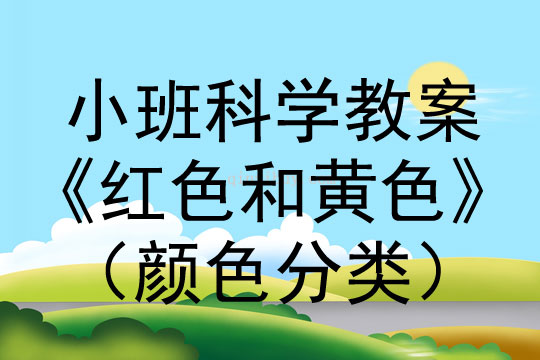 小班科学教案
《红色和黄色》
（颜色分类）